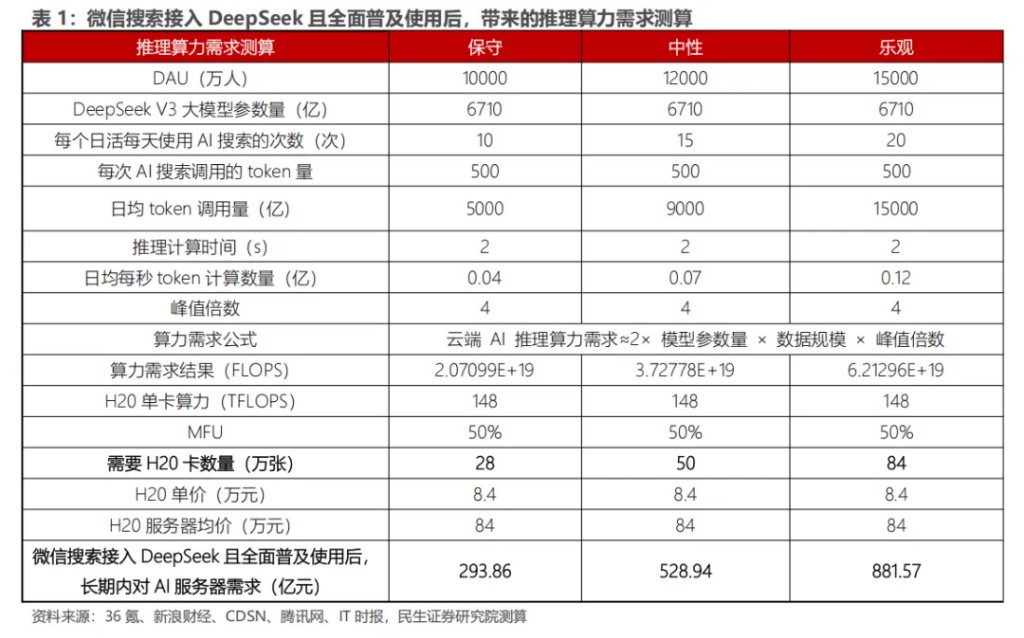 表 1：微信搜索接入 DeepSeek 且全面普及使用后，带来的推理算力需求测算

| 推理算力需求测算 | 保守 | 中性 | 乐观 |
|---|---|---|---|
| DAU（万人） | 10000 | 12000 | 15000 |
| DeepSeek V3 大模型参数量（亿） | 6710 | 6710 | 6710 |
| 每个日活每天使用 AI 搜索的次数（次） | 10 | 15 | 20 |
| 每次 AI 搜索调用的 token 量 | 500 | 500 | 500 |
| 日均 token 调用量（亿） | 5000 | 9000 | 15000 |
| 推理计算时间（s） | 2 | 2 | 2 |
| 日均每秒 token 计算数量（亿） | 0.04 | 0.07 | 0.12 |
| 峰值倍数 | 4 | 4 | 4 |
| 算力需求公式 | 云端 AI 推理算力需求≈2× 模型参数量 × 数据规模 × 峰值倍数 | | |
| 算力需求结果（FLOPS） | 2.07099E+19 | 3.72778E+19 | 6.21296E+19 |
| H20 单卡算力（TFLOPS） | 148 | 148 | 148 |
| MFU | 50% | 50% | 50% |
| 需要 H20 卡数量（万张） | 28 | 50 | 84 |
| H20 单价（万元） | 8.4 | 8.4 | 8.4 |
| H20 服务器均价（万元） | 84 | 84 | 84 |
| 微信搜索接入 DeepSeek 且全面普及使用后，长期内对 AI 服务器需求（亿元） | 293.86 | 528.94 | 881.57 |

资料来源：36 氪、新浪财经、CDSN、腾讯网、IT 时报，民生证券研究院测算